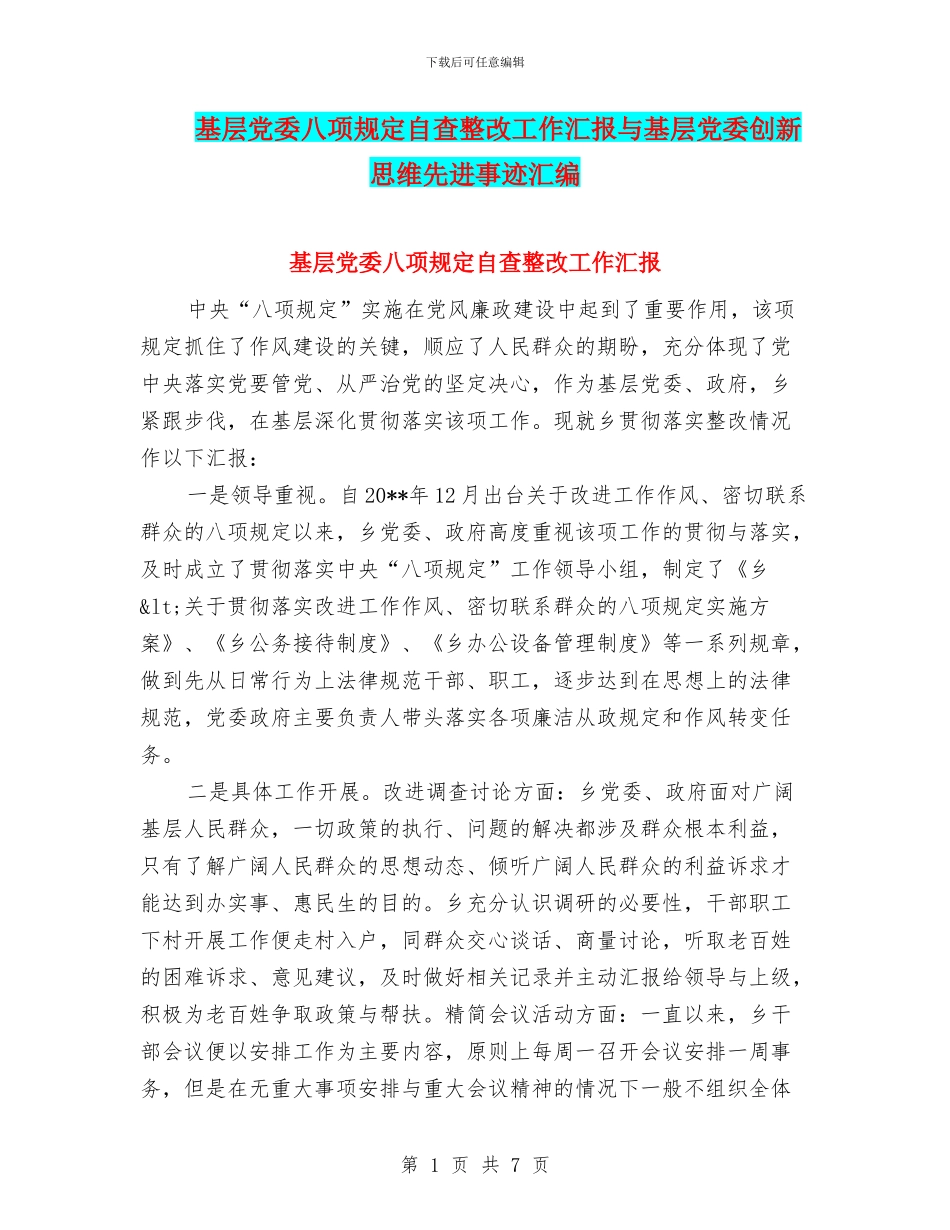 下载后可任意编辑

基层党委八项规定自查整改工作汇报与基层党委创新思维先进事迹汇编

基层党委八项规定自查整改工作汇报

中央“八项规定”实施在党风廉政建设中起到了重要作用，该项规定抓住了作风建设的关键，顺应了人民群众的期盼，充分体现了党中央落实党要管党、从严治党的坚定决心，作为基层党委、政府，乡紧跟步伐，在基层深化贯彻落实该项工作。现就乡贯彻落实整改情况作以下汇报：

一是领导重视。自20**年12月出台关于改进工作作风、密切联系群众的八项规定以来，乡党委、政府高度重视该项工作的贯彻与落实，及时成立了贯彻落实中央“八项规定”工作领导小组，制定了《乡&lt;关于贯彻落实改进工作作风、密切联系群众的八项规定实施方案》、《乡公务接待制度》、《乡办公设备管理制度》等一系列规章，做到先从日常行为上法律规范干部、职工，逐步达到在思想上的法律规范，党委政府主要负责人带头落实各项廉洁从政规定和作风转变任务。

二是具体工作开展。改进调查讨论方面：乡党委、政府面对广阔基层人民群众，一切政策的执行、问题的解决都涉及群众根本利益，只有了解广阔人民群众的思想动态、倾听广阔人民群众的利益诉求才能达到办实事、惠民生的目的。乡充分认识调研的必要性，干部职工下村开展工作便走村入户，同群众交心谈话、商量讨论，听取老百姓的困难诉求、意见建议，及时做好相关记录并主动汇报给领导与上级，积极为老百姓争取政策与帮扶。精简会议活动方面：一直以来，乡干部会议便以安排工作为主要内容，原则上每周一召开会议安排一周事务，但是在无重大事项安排与重大会议精神的情况下一般不组织全体

第 1 页 共 7 页